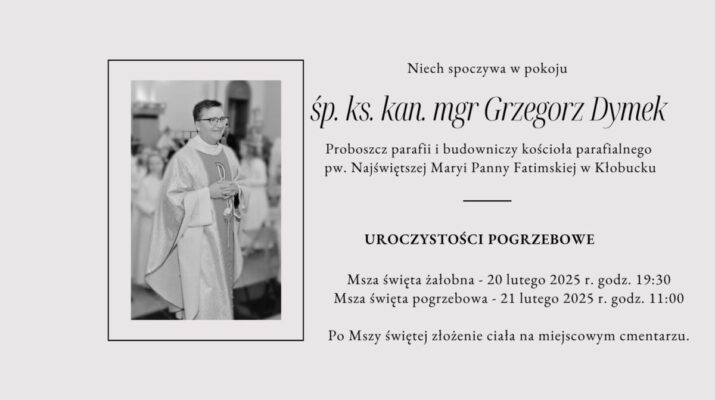 Niech spoczywa w pokoju

śp. ks. kan. mgr Grzegorz Dymek

Proboszcz parafii i budowniczy kościoła parafialnego pw. Najświętszej Maryi Panny Fatimskiej w Kłobucku

UROCZYSTOŚCI POGRZEBOWE

Msza święta żałobna - 20 lutego 2025 r. godz. 19:30
Msza święta pogrzebowa - 21 lutego 2025 r. godz. 11:00

Po Mszy świętej złożenie ciała na miejscowym cmentarzu.